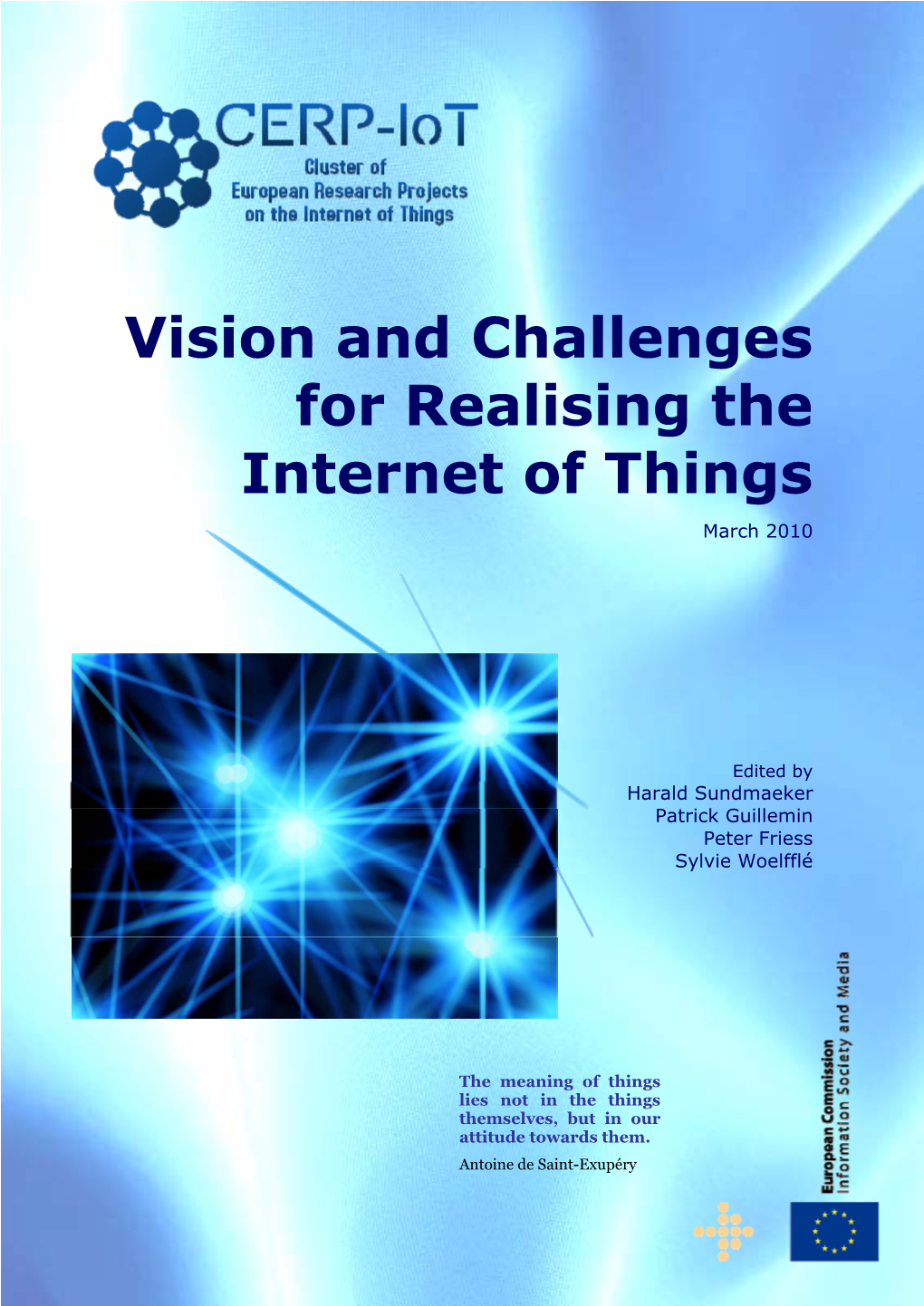 CERP-IoT
Cluster of
European Research Projects
on the Internet of Things

Vision and Challenges for Realising the Internet of Things

March 2010

Edited by
Harald Sundmaeker
Patrick Guillemin
Peter Friess
Sylvie Woelfflé

The meaning of things lies not in the things themselves, but in our attitude towards them.

Antoine de Saint-Exupéry

European Commission
Information Society and Media